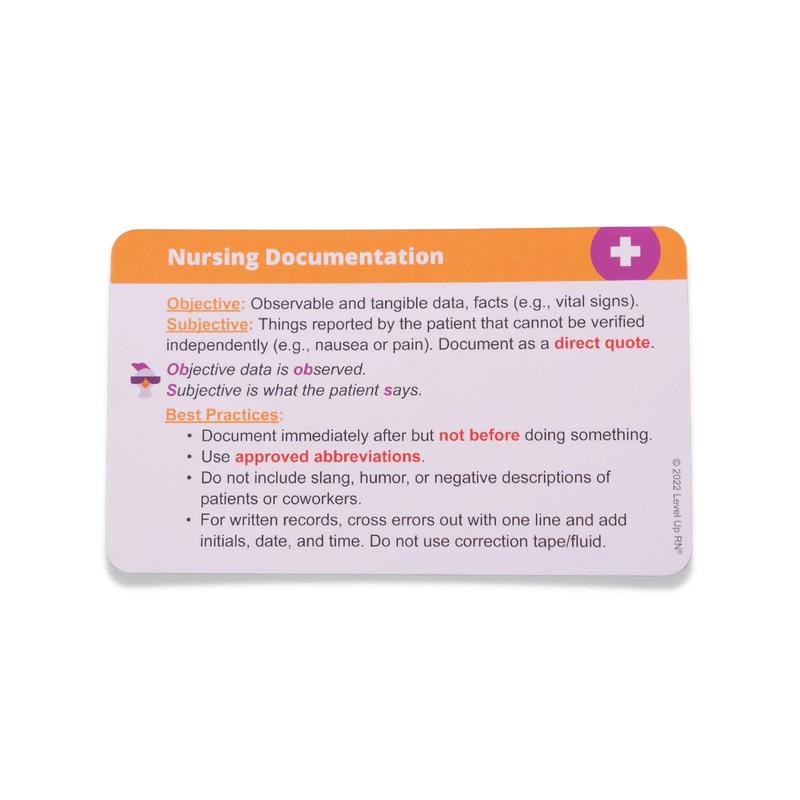 Nursing Documentation

Objective: Observable and tangible data, facts (e.g., vital signs).
Subjective: Things reported by the patient that cannot be verified independently (e.g., nausea or pain). Document as a direct quote.

Objective data is observed.
Subjective is what the patient says.

Best Practices:
• Document immediately after but not before doing something.
• Use approved abbreviations.
• Do not include slang, humor, or negative descriptions of patients or coworkers.
• For written records, cross errors out with one line and add initials, date, and time. Do not use correction tape/fluid.

© 2022 Level Up RN®